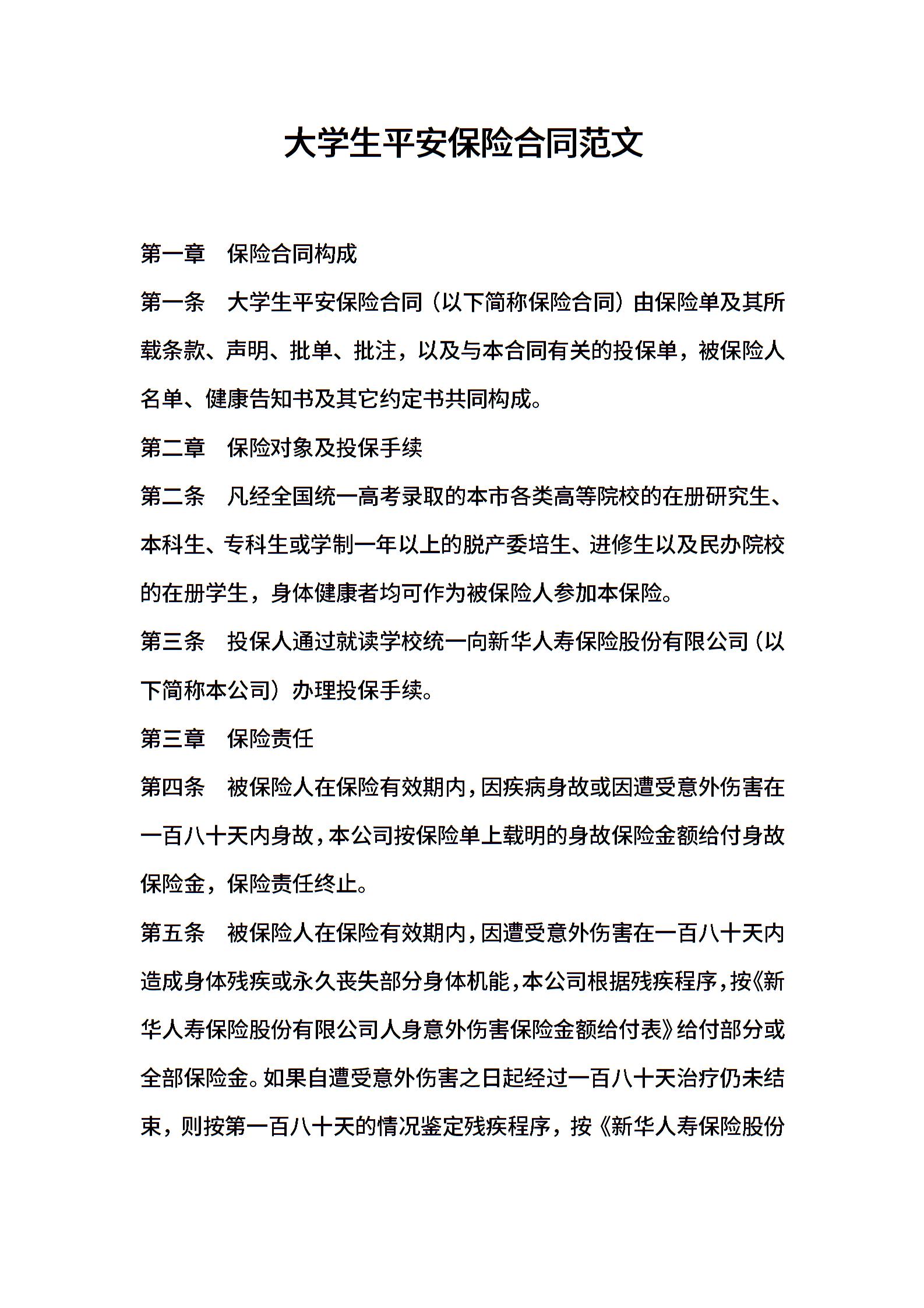 大学生平安保险合同范文

第一章　保险合同构成

第一条　大学生平安保险合同（以下简称保险合同）由保险单及其所载条款、声明、批单、批注，以及与本合同有关的投保单，被保险人名单、健康告知书及其它约定书共同构成。

第二章　保险对象及投保手续

第二条　凡经全国统一高考录取的本市各类高等院校的在册研究生、本科生、专科生或学制一年以上的脱产委培生、进修生以及民办院校的在册学生，身体健康者均可作为被保险人参加本保险。

第三条　投保人通过就读学校统一向新华人寿保险股份有限公司（以下简称本公司）办理投保手续。

第三章　保险责任

第四条　被保险人在保险有效期内，因疾病身故或因遭受意外伤害在一百八十天内身故，本公司按保险单上载明的身故保险金额给付身故保险金，保险责任终止。

第五条　被保险人在保险有效期内，因遭受意外伤害在一百八十天内造成身体残疾或永久丧失部分身体机能，本公司根据残疾程序，按《新华人寿保险股份有限公司人身意外伤害保险金额给付表》给付部分或全部保险金。如果自遭受意外伤害之日起经过一百八十天治疗仍未结束，则按第一百八十天的情况鉴定残疾程序，按《新华人寿保险股份